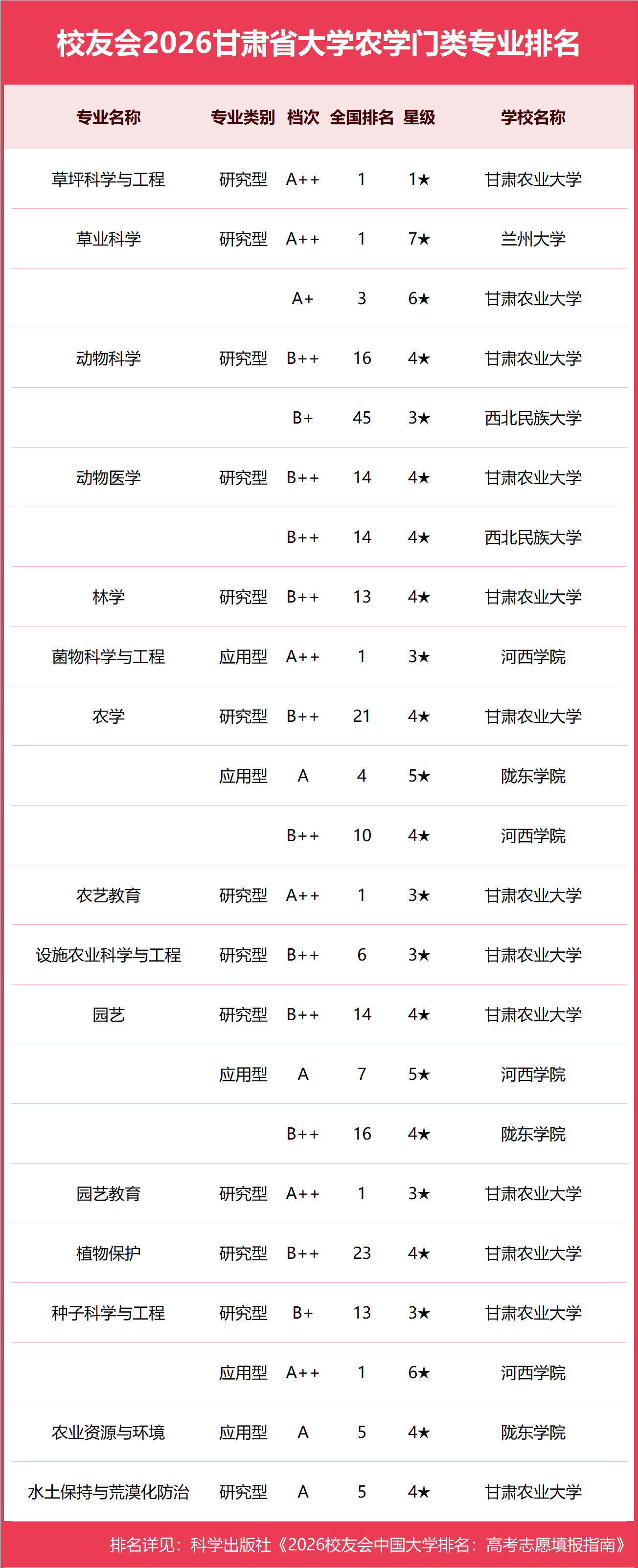 校友会2026甘肃省大学农学门类专业排名

| 专业名称 | 专业类别 | 档次 | 全国排名 | 星级 | 学校名称 |
|---|---|---|---|---|---|
| 草坪科学与工程 | 研究型 | A++ | 1 | 1★ | 甘肃农业大学 |
| 草业科学 | 研究型 | A++ | 1 | 7★ | 兰州大学 |
| | | A+ | 3 | 6★ | 甘肃农业大学 |
| 动物科学 | 研究型 | B++ | 16 | 4★ | 甘肃农业大学 |
| | | B+ | 45 | 3★ | 西北民族大学 |
| 动物医学 | 研究型 | B++ | 14 | 4★ | 甘肃农业大学 |
| | | B++ | 14 | 4★ | 西北民族大学 |
| 林学 | 研究型 | B++ | 13 | 4★ | 甘肃农业大学 |
| 菌物科学与工程 | 应用型 | A++ | 1 | 3★ | 河西学院 |
| 农学 | 研究型 | B++ | 21 | 4★ | 甘肃农业大学 |
| | 应用型 | A | 4 | 5★ | 陇东学院 |
| | | B++ | 10 | 4★ | 河西学院 |
| 农艺教育 | 研究型 | A++ | 1 | 3★ | 甘肃农业大学 |
| 设施农业科学与工程 | 研究型 | B++ | 6 | 3★ | 甘肃农业大学 |
| 园艺 | 研究型 | B++ | 14 | 4★ | 甘肃农业大学 |
| | 应用型 | A | 7 | 5★ | 河西学院 |
| | | B++ | 16 | 4★ | 陇东学院 |
| 园艺教育 | 研究型 | A++ | 1 | 3★ | 甘肃农业大学 |
| 植物保护 | 研究型 | B++ | 23 | 4★ | 甘肃农业大学 |
| 种子科学与工程 | 研究型 | B+ | 13 | 3★ | 甘肃农业大学 |
| | 应用型 | A++ | 1 | 6★ | 河西学院 |
| 农业资源与环境 | 应用型 | A | 5 | 4★ | 陇东学院 |
| 水土保持与荒漠化防治 | 研究型 | A | 5 | 4★ | 甘肃农业大学 |

排名详见：科学出版社《2026校友会中国大学排名：高考志愿填报指南》